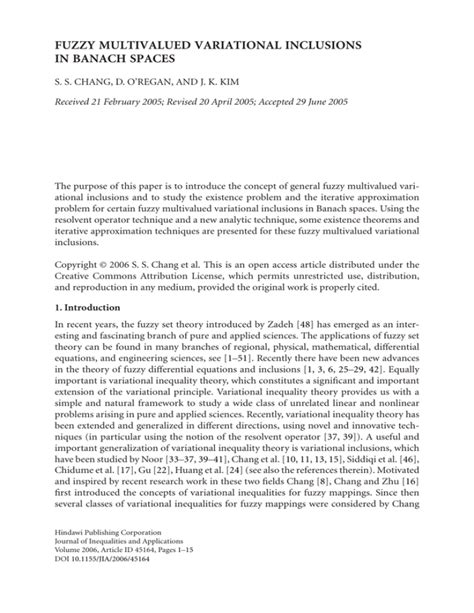 FUZZY MULTIVALUED VARIATIONAL INCLUSIONS IN BANACH SPACES

S. S. CHANG, D. O'REGAN, AND J. K. KIM

Received 21 February 2005; Revised 20 April 2005; Accepted 29 June 2005

The purpose of this paper is to introduce the concept of general fuzzy multivalued variational inclusions and to study the existence problem and the iterative approximation problem for certain fuzzy multivalued variational inclusions in Banach spaces. Using the resolvent operator technique and a new analytic technique, some existence theorems and iterative approximation techniques are presented for these fuzzy multivalued variational inclusions.

Copyright © 2006 S. S. Chang et al. This is an open access article distributed under the Creative Commons Attribution License, which permits unrestricted use, distribution, and reproduction in any medium, provided the original work is properly cited.

1. Introduction

In recent years, the fuzzy set theory introduced by Zadeh [48] has emerged as an interesting and fascinating branch of pure and applied sciences. The applications of fuzzy set theory can be found in many branches of regional, physical, mathematical, differential equations, and engineering sciences, see [1–51]. Recently there have been new advances in the theory of fuzzy differential equations and inclusions [1, 3, 6, 25–29, 42]. Equally important is variational inequality theory, which constitutes a significant and important extension of the variational principle. Variational inequality theory provides us with a simple and natural framework to study a wide class of unrelated linear and nonlinear problems arising in pure and applied sciences. Recently, variational inequality theory has been extended and generalized in different directions, using novel and innovative techniques (in particular using the notion of the resolvent operator [37, 39]). A useful and important generalization of variational inequality theory is variational inclusions, which have been studied by Noor [33–37, 39–41], Chang et al. [10, 11, 13, 15], Siddiqi et al. [46], Chidume et al. [17], Gu [22], Huang et al. [24] (see also the references therein). Motivated and inspired by recent research work in these two fields Chang [8], Chang and Zhu [16] first introduced the concepts of variational inequalities for fuzzy mappings. Since then several classes of variational inequalities for fuzzy mappings were considered by Chang

Hindawi Publishing Corporation
Journal of Inequalities and Applications
Volume 2006, Article ID 45164, Pages 1–15
DOI 10.1155/JIA/2006/45164